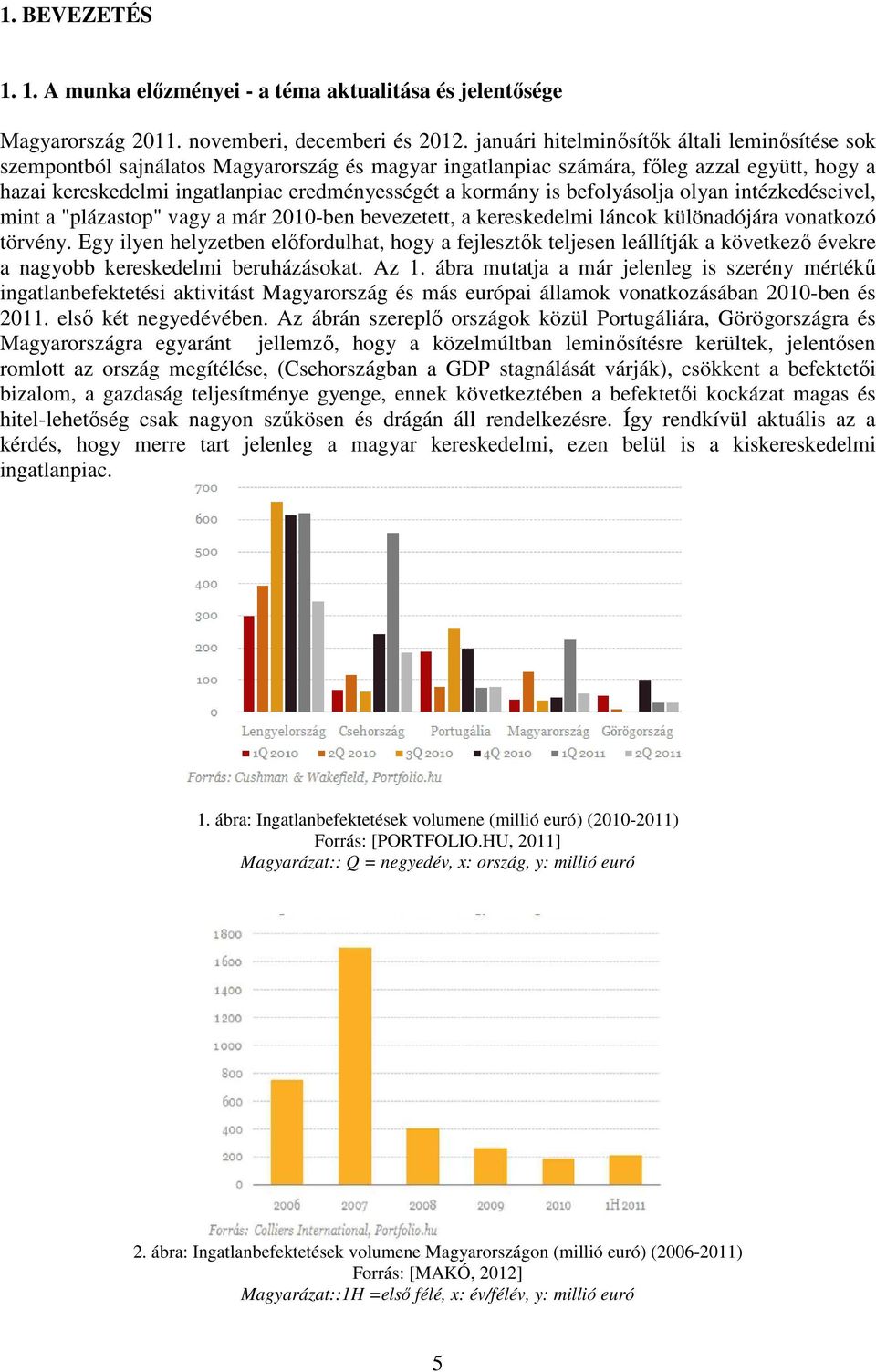 1. BEVEZETÉS

1. 1. A munka előzményei - a téma aktualitása és jelentősége

Magyarország 2011. novemberi, decemberi és 2012. januári hitelminősítők általi leminősítése sok szempontból sajnálatos Magyarország és magyar ingatlanpiac számára, főleg azzal együtt, hogy a hazai kereskedelmi ingatlanpiac eredményességét a kormány is befolyásolja olyan intézkedéseivel, mint a "plázastop" vagy a már 2010-ben bevezetett, a kereskedelmi láncok különadójára vonatkozó törvény. Egy ilyen helyzetben előfordulhat, hogy a fejlesztők teljesen leállítják a következő évekre a nagyobb kereskedelmi beruházásokat. Az 1. ábra mutatja a már jelenleg is szerény mértékű ingatlanbefektetési aktivitást Magyarország és más európai államok vonatkozásában 2010-ben és 2011. első két negyedévében. Az ábrán szereplő országok közül Portugáliára, Görögországra és Magyarországra egyaránt jellemző, hogy a közelmúltban leminősítésre kerültek, jelentősen romlott az ország megítélése, (Csehországban a GDP stagnálását várják), csökkent a befektetői bizalom, a gazdaság teljesítménye gyenge, ennek következtében a befektetői kockázat magas és hitel-lehetőség csak nagyon szűkösen és drágán áll rendelkezésre. Így rendkívül aktuális az a kérdés, hogy merre tart jelenleg a magyar kereskedelmi, ezen belül is a kiskereskedelmi ingatlanpiac.

700
600
500
400
300
200
100
0
Lengyelország Csehország Portugália Magyarország Görögország
1Q 2010 2Q 2010 3Q 2010 4Q 2010 1Q 2011 2Q 2011
Forrás: Cushman & Wakefield, Portfolio.hu

1. ábra: Ingatlanbefektetések volumene (millió euró) (2010-2011)
Forrás: [PORTFOLIO.HU, 2011]
Magyarázat:: Q = negyedév, x: ország, y: millió euró

1800
1600
1400
1200
1000
800
600
400
200
0
2006 2007 2008 2009 2010 1H 2011
Forrás: Colliers International, Portfolio.hu

2. ábra: Ingatlanbefektetések volumene Magyarországon (millió euró) (2006-2011)
Forrás: [MAKÓ, 2012]
Magyarázat::1H =első félé, x: év/félév, y: millió euró

5